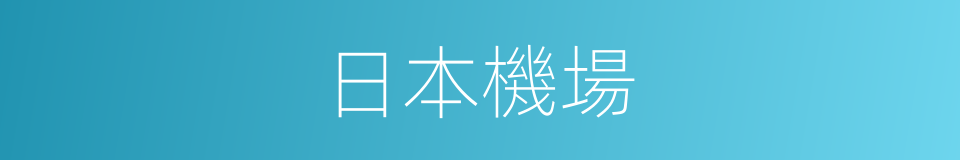 日本機場